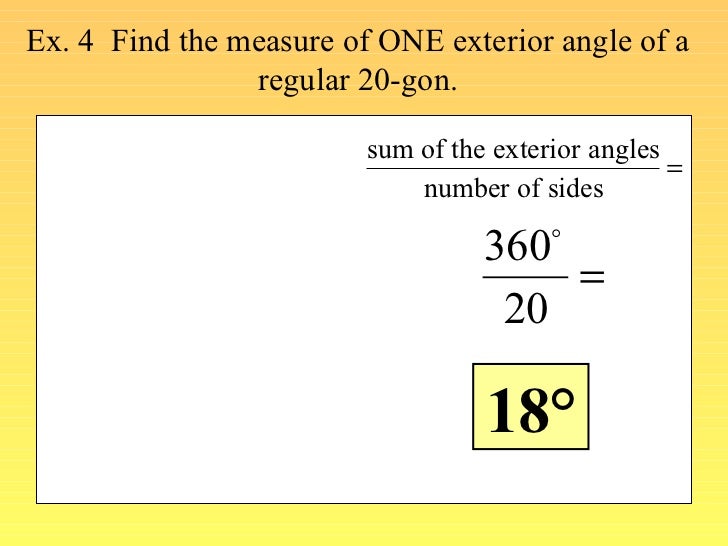 Ex. 4 Find the measure of ONE exterior angle of a regular 20-gon.

$\frac{\text{sum of the exterior angles}}{\text{number of sides}} =$

$\frac{360^\circ}{20} =$

18°